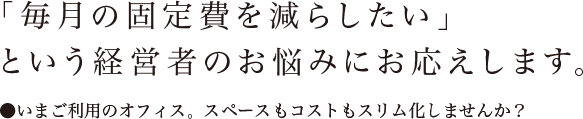 「毎月の固定費を減らしたい」
という経営者のお悩みにお応えします。

●いまご利用のオフィス。スペースもコストもスリム化しませんか？